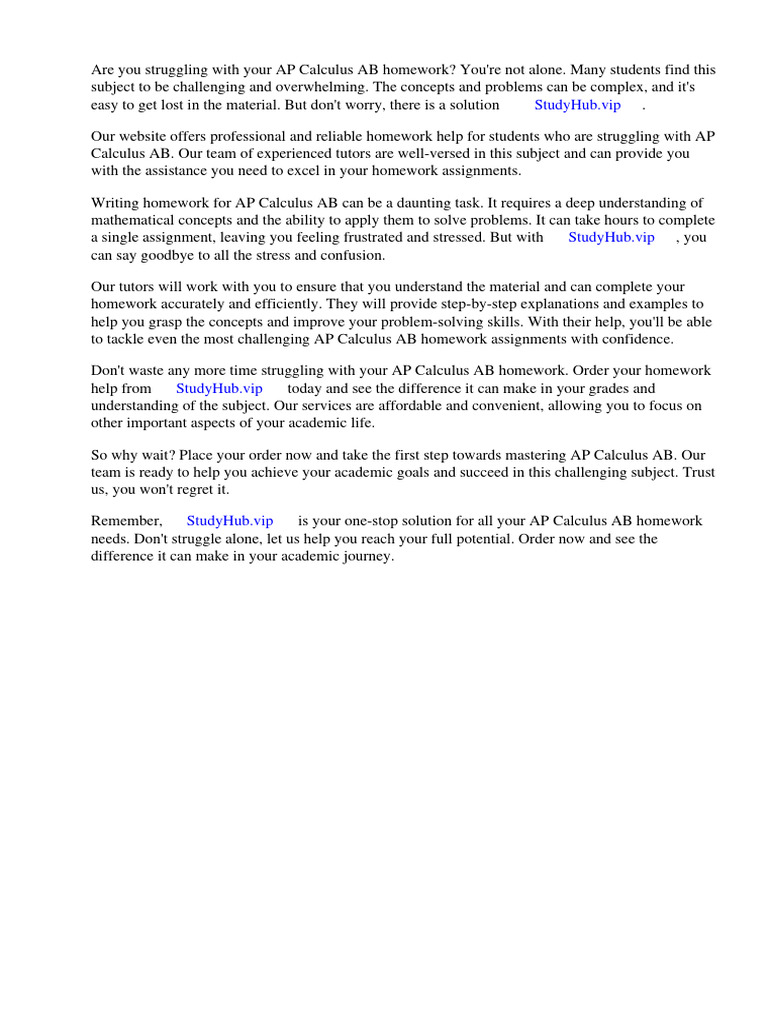 Are you struggling with your AP Calculus AB homework? You're not alone. Many students find this subject to be challenging and overwhelming. The concepts and problems can be complex, and it's easy to get lost in the material. But don't worry, there is a solution StudyHub.vip .

Our website offers professional and reliable homework help for students who are struggling with AP Calculus AB. Our team of experienced tutors are well-versed in this subject and can provide you with the assistance you need to excel in your homework assignments.

Writing homework for AP Calculus AB can be a daunting task. It requires a deep understanding of mathematical concepts and the ability to apply them to solve problems. It can take hours to complete a single assignment, leaving you feeling frustrated and stressed. But with StudyHub.vip , you can say goodbye to all the stress and confusion.

Our tutors will work with you to ensure that you understand the material and can complete your homework accurately and efficiently. They will provide step-by-step explanations and examples to help you grasp the concepts and improve your problem-solving skills. With their help, you'll be able to tackle even the most challenging AP Calculus AB homework assignments with confidence.

Don't waste any more time struggling with your AP Calculus AB homework. Order your homework help from StudyHub.vip today and see the difference it can make in your grades and understanding of the subject. Our services are affordable and convenient, allowing you to focus on other important aspects of your academic life.

So why wait? Place your order now and take the first step towards mastering AP Calculus AB. Our team is ready to help you achieve your academic goals and succeed in this challenging subject. Trust us, you won't regret it.

Remember, StudyHub.vip is your one-stop solution for all your AP Calculus AB homework needs. Don't struggle alone, let us help you reach your full potential. Order now and see the difference it can make in your academic journey.